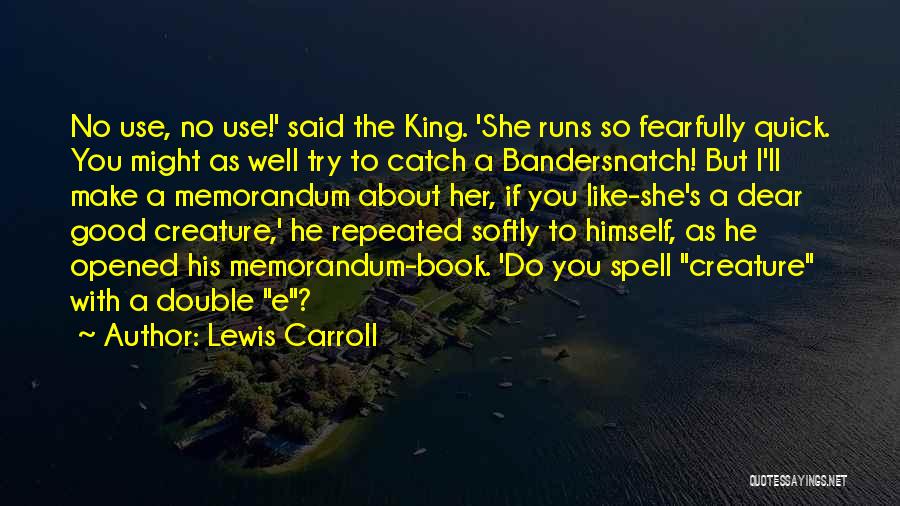 No use, no use!' said the King. 'She runs so fearfully quick. You might as well try to catch a Bandersnatch! But I'll make a memorandum about her, if you like-she's a dear good creature,' he repeated softly to himself, as he opened his memorandum-book. 'Do you spell "creature" with a double "e"?

~ Author: Lewis Carroll

QUOTESSAYINGS.NET